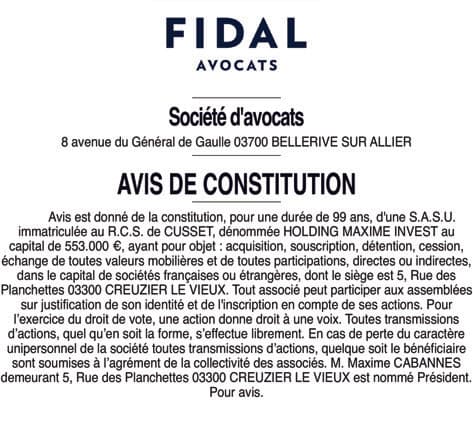 FIDAL
AVOCATS

Société d'avocats
8 avenue du Général de Gaulle 03700 BELLERIVE SUR ALLIER

AVIS DE CONSTITUTION

Avis est donné de la constitution, pour une durée de 99 ans, d'une S.A.S.U. immatriculée au R.C.S. de CUSSET, dénommée HOLDING MAXIME INVEST au capital de 553.000 €, ayant pour objet : acquisition, souscription, détention, cession, échange de toutes valeurs mobilières et de toutes participations, directes ou indirectes, dans le capital de sociétés françaises ou étrangères, dont le siège est 5, Rue des Planchettes 03300 CREUZIER LE VIEUX. Tout associé peut participer aux assemblées sur justification de son identité et de l'inscription en compte de ses actions. Pour l'exercice du droit de vote, une action donne droit à une voix. Toutes transmissions d'actions, quel qu'en soit la forme, s'effectue librement. En cas de perte du caractère unipersonnel de la société toutes transmissions d'actions, quelque soit le bénéficiaire sont soumises à l'agrément de la collectivité des associés. M. Maxime CABANNES demeurant 5, Rue des Planchettes 03300 CREUZIER LE VIEUX est nommé Président.
Pour avis.